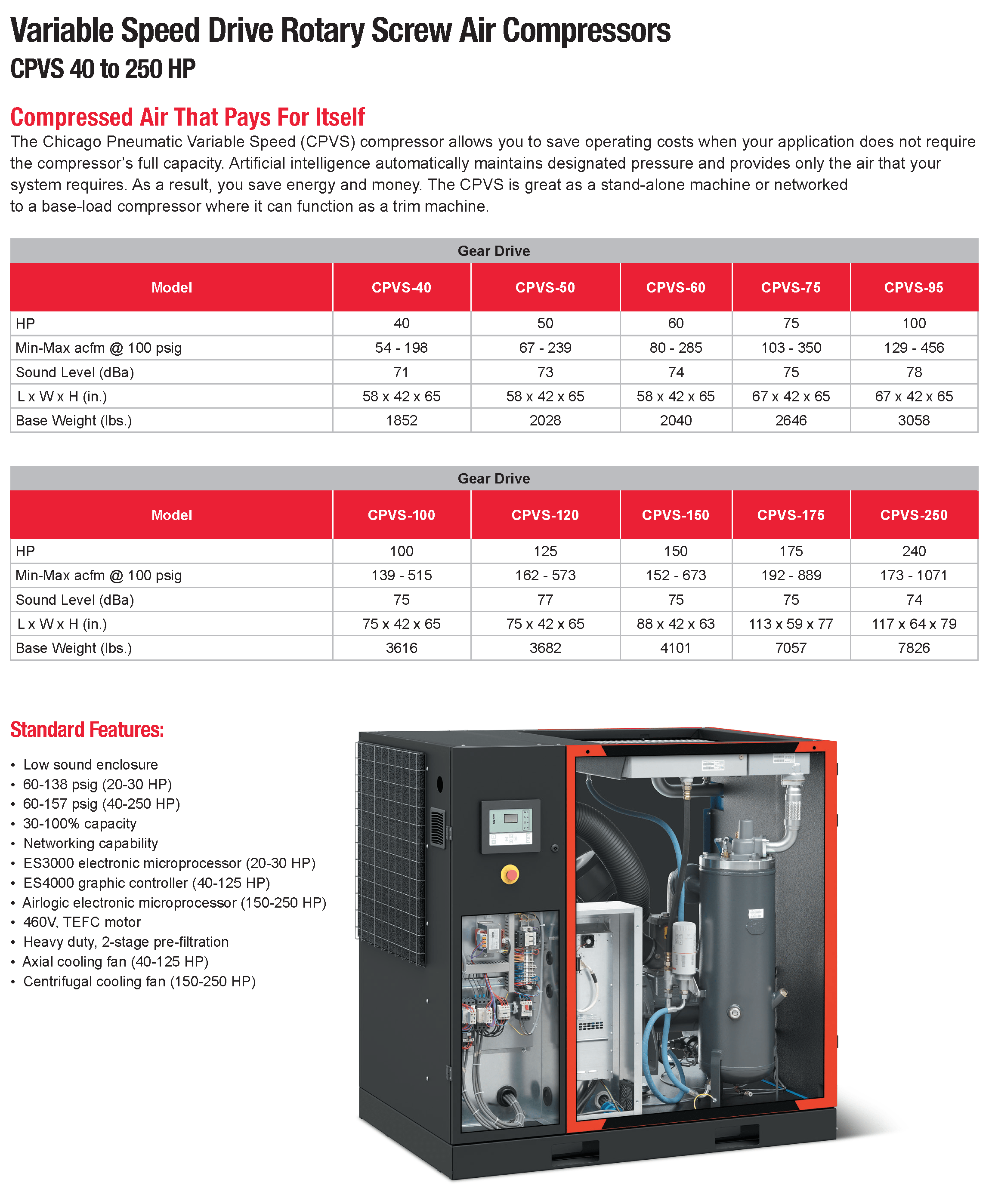 Variable Speed Drive Rotary Screw Air Compressors
CPVS 40 to 250 HP

Compressed Air That Pays For Itself
The Chicago Pneumatic Variable Speed (CPVS) compressor allows you to save operating costs when your application does not require the compressor's full capacity. Artificial intelligence automatically maintains designated pressure and provides only the air that your system requires. As a result, you save energy and money. The CPVS is great as a stand-alone machine or networked to a base-load compressor where it can function as a trim machine.

Gear Drive

| Model | CPVS-40 | CPVS-50 | CPVS-60 | CPVS-75 | CPVS-95 |
|---|---|---|---|---|---|
| HP | 40 | 50 | 60 | 75 | 100 |
| Min-Max acfm @ 100 psig | 54 - 198 | 67 - 239 | 80 - 285 | 103 - 350 | 129 - 456 |
| Sound Level (dBa) | 71 | 73 | 74 | 75 | 78 |
| L x W x H (in.) | 58 x 42 x 65 | 58 x 42 x 65 | 58 x 42 x 65 | 67 x 42 x 65 | 67 x 42 x 65 |
| Base Weight (lbs.) | 1852 | 2028 | 2040 | 2646 | 3058 |

Gear Drive

| Model | CPVS-100 | CPVS-120 | CPVS-150 | CPVS-175 | CPVS-250 |
|---|---|---|---|---|---|
| HP | 100 | 125 | 150 | 175 | 240 |
| Min-Max acfm @ 100 psig | 139 - 515 | 162 - 573 | 152 - 673 | 192 - 889 | 173 - 1071 |
| Sound Level (dBa) | 75 | 77 | 75 | 75 | 74 |
| L x W x H (in.) | 75 x 42 x 65 | 75 x 42 x 65 | 88 x 42 x 63 | 113 x 59 x 77 | 117 x 64 x 79 |
| Base Weight (lbs.) | 3616 | 3682 | 4101 | 7057 | 7826 |

Standard Features:
• Low sound enclosure
• 60-138 psig (20-30 HP)
• 60-157 psig (40-250 HP)
• 30-100% capacity
• Networking capability
• ES3000 electronic microprocessor (20-30 HP)
• ES4000 graphic controller (40-125 HP)
• Airlogic electronic microprocessor (150-250 HP)
• 460V, TEFC motor
• Heavy duty, 2-stage pre-filtration
• Axial cooling fan (40-125 HP)
• Centrifugal cooling fan (150-250 HP)